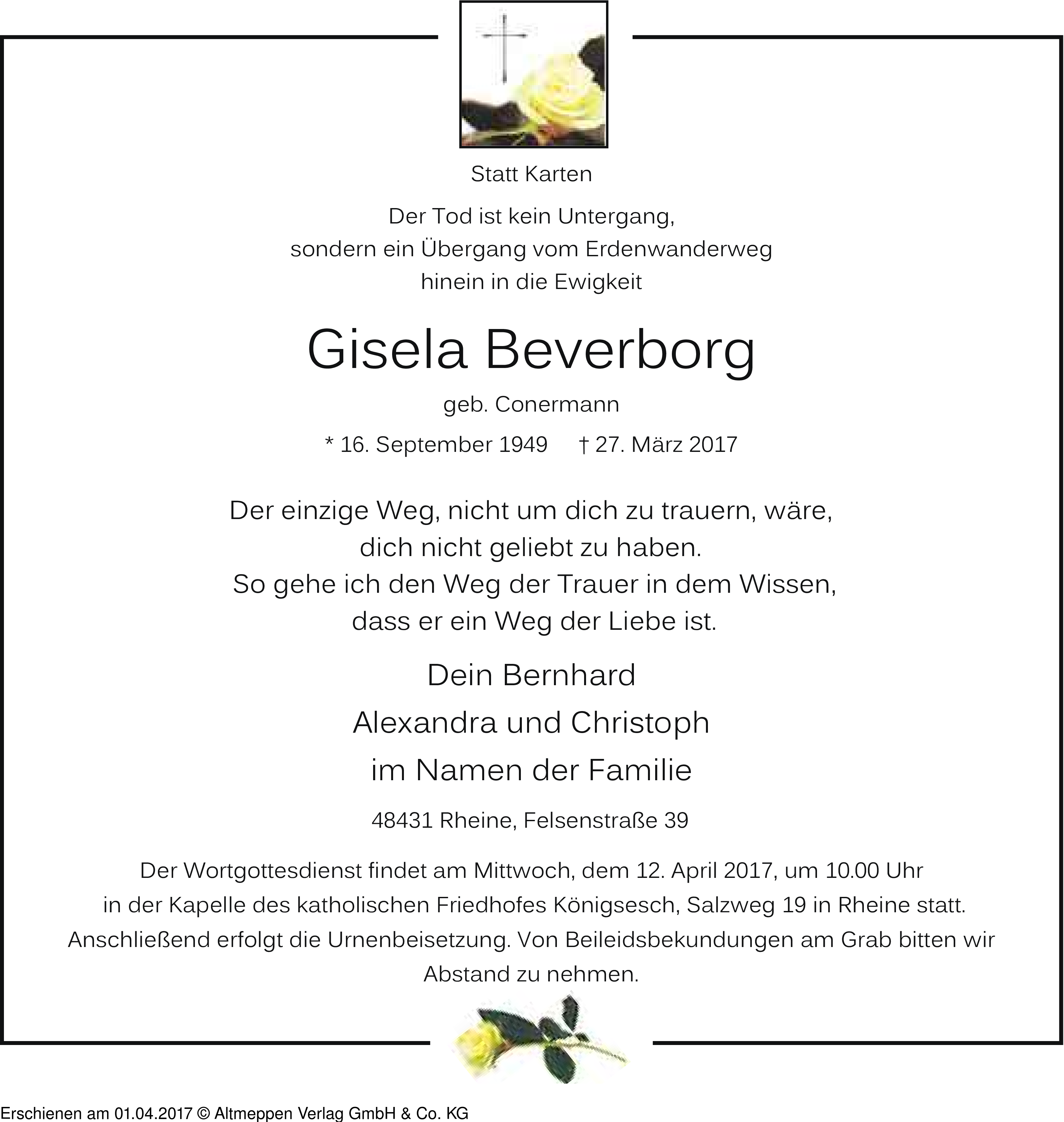 Statt Karten

Der Tod ist kein Untergang,
sondern ein Übergang vom Erdenwanderweg
hinein in die Ewigkeit

Gisela Beverborg

geb. Conermann

* 16. September 1949 † 27. März 2017

Der einzige Weg, nicht um dich zu trauern, wäre,
dich nicht geliebt zu haben.
So gehe ich den Weg der Trauer in dem Wissen,
dass er ein Weg der Liebe ist.

Dein Bernhard
Alexandra und Christoph
im Namen der Familie

48431 Rheine, Felsenstraße 39

Der Wortgottesdienst findet am Mittwoch, dem 12. April 2017, um 10.00 Uhr in der Kapelle des katholischen Friedhofes Königsesch, Salzweg 19 in Rheine statt. Anschließend erfolgt die Urnenbeisetzung. Von Beileidsbekundungen am Grab bitten wir Abstand zu nehmen.

Erschienen am 01.04.2017 © Altmeppen Verlag GmbH & Co. KG